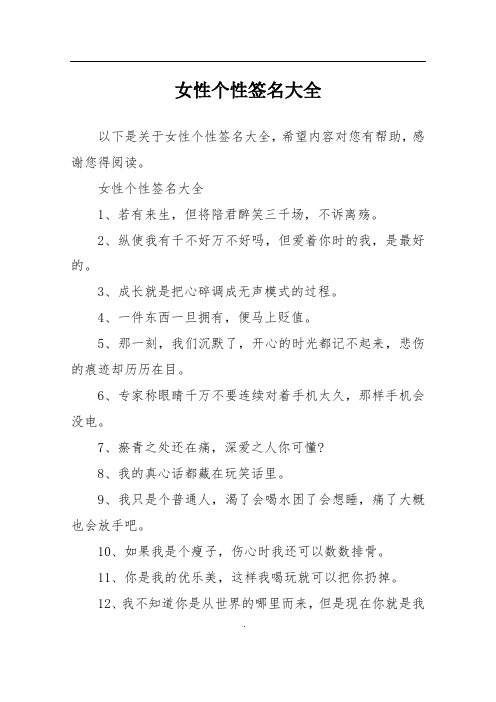 女性个性签名大全

以下是关于女性个性签名大全，希望内容对您有帮助，感谢您得阅读。

女性个性签名大全

1、若有来生，但将陪君醉笑三千场，不诉离殇。

2、纵使我有千不好万不好吗，但爱着你时的我，是最好的。

3、成长就是把心碎调成无声模式的过程。

4、一件东西一旦拥有，便马上贬值。

5、那一刻，我们沉默了，开心的时光都记不起来，悲伤的痕迹却历历在目。

6、专家称眼睛千万不要连续对着手机太久，那样手机会没电。

7、瘀青之处还在痛，深爱之人你可懂?

8、我的真心话都藏在玩笑话里。

9、我只是个普通人，渴了会喝水困了会想睡，痛了大概也会放手吧。

10、如果我是个瘦子，伤心时我还可以数数排骨。

11、你是我的优乐美，这样我喝玩就可以把你扔掉。

12、我不知道你是从世界的哪里而来，但是现在你就是我

.